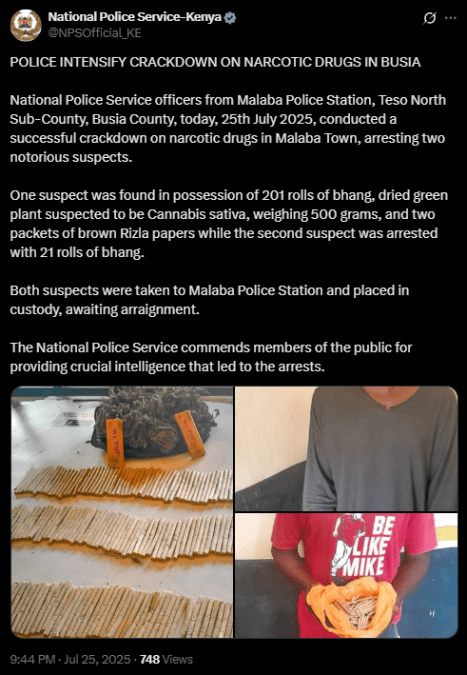 National Police Service-Kenya
@NPSOfficial_KE

POLICE INTENSIFY CRACKDOWN ON NARCOTIC DRUGS IN BUSIA

National Police Service officers from Malaba Police Station, Teso North Sub-County, Busia County, today, 25th July 2025, conducted a successful crackdown on narcotic drugs in Malaba Town, arresting two notorious suspects.

One suspect was found in possession of 201 rolls of bhang, dried green plant suspected to be Cannabis sativa, weighing 500 grams, and two packets of brown Rizla papers while the second suspect was arrested with 21 rolls of bhang.

Both suspects were taken to Malaba Police Station and placed in custody, awaiting arraignment.

The National Police Service commends members of the public for providing crucial intelligence that led to the arrests.

BE LIKE MIKE

9:44 PM · Jul 25, 2025 · 748 Views